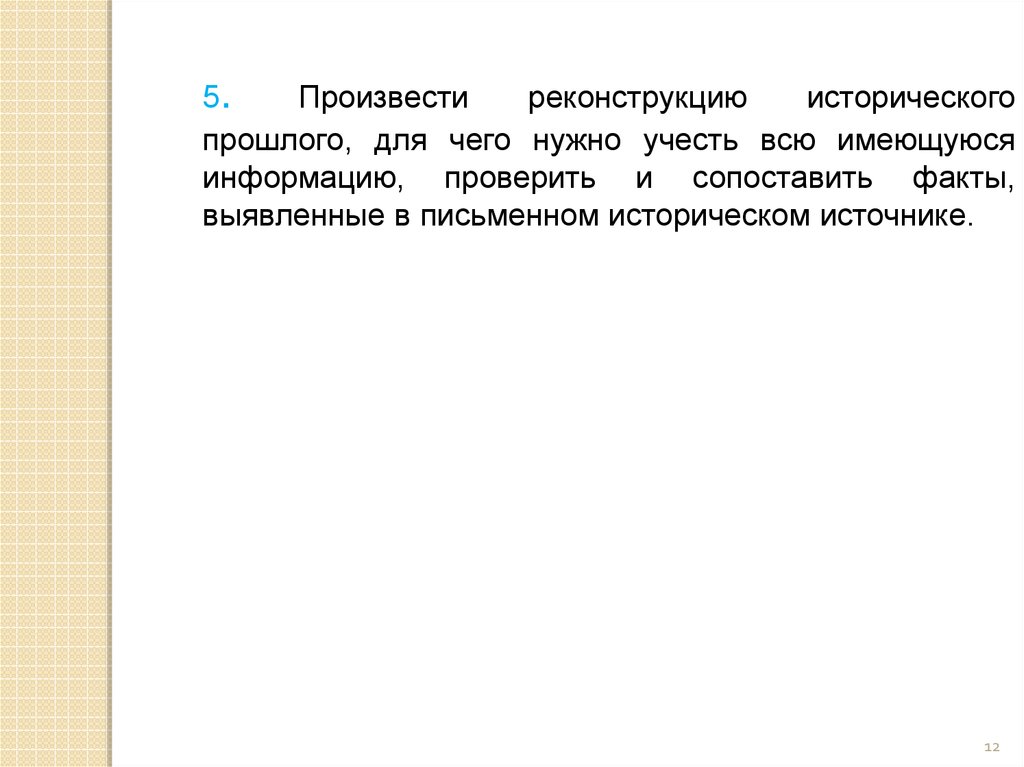 5. Произвести реконструкцию исторического прошлого, для чего нужно учесть всю имеющуюся информацию, проверить и сопоставить факты, выявленные в письменном историческом источнике.

12